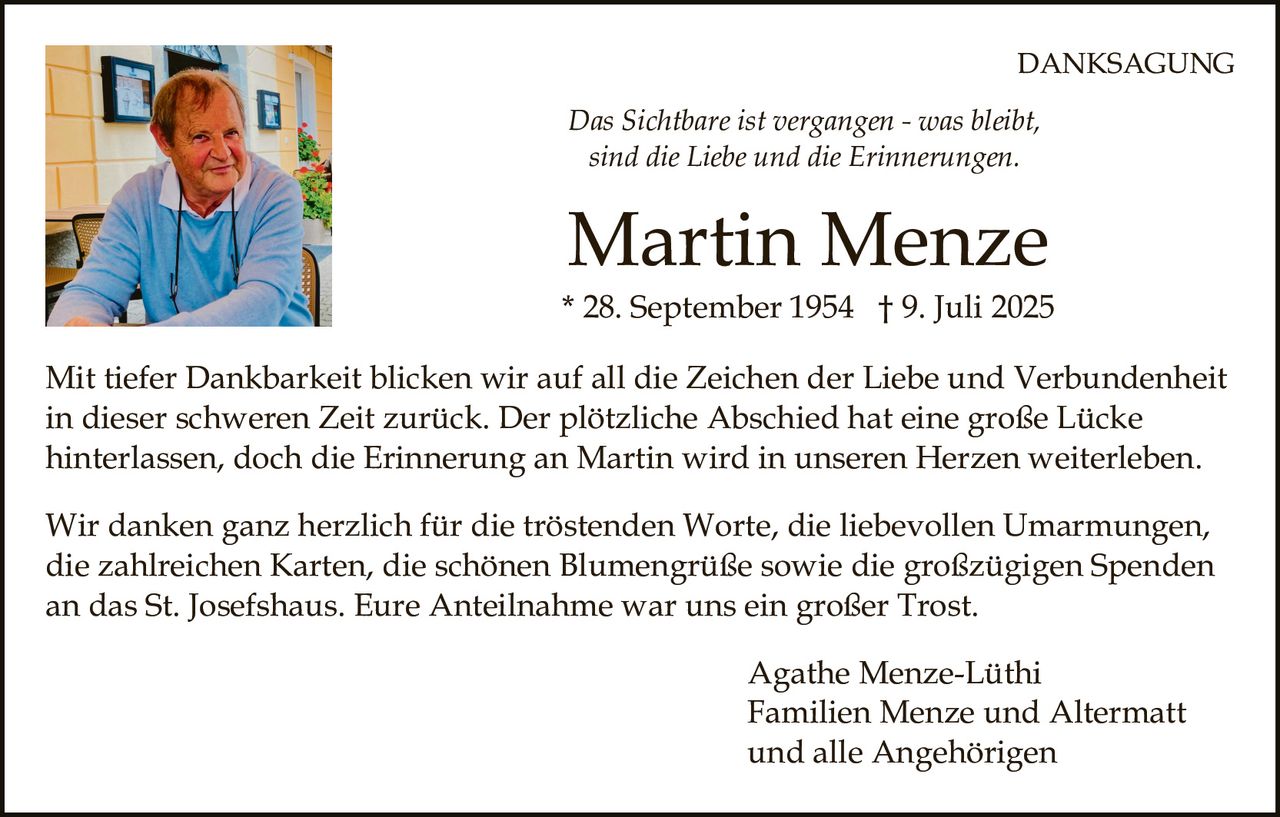 DANKSAGUNG

Das Sichtbare ist vergangen - was bleibt,
sind die Liebe und die Erinnerungen.

Martin Menze

* 28. September 1954 † 9. Juli 2025

Mit tiefer Dankbarkeit blicken wir auf all die Zeichen der Liebe und Verbundenheit in dieser schweren Zeit zurück. Der plötzliche Abschied hat eine große Lücke hinterlassen, doch die Erinnerung an Martin wird in unseren Herzen weiterleben.

Wir danken ganz herzlich für die tröstenden Worte, die liebevollen Umarmungen, die zahlreichen Karten, die schönen Blumengrüße sowie die großzügigen Spenden an das St. Josefshaus. Eure Anteilnahme war uns ein großer Trost.

Agathe Menze-Lüthi
Familien Menze und Altermatt
und alle Angehörigen